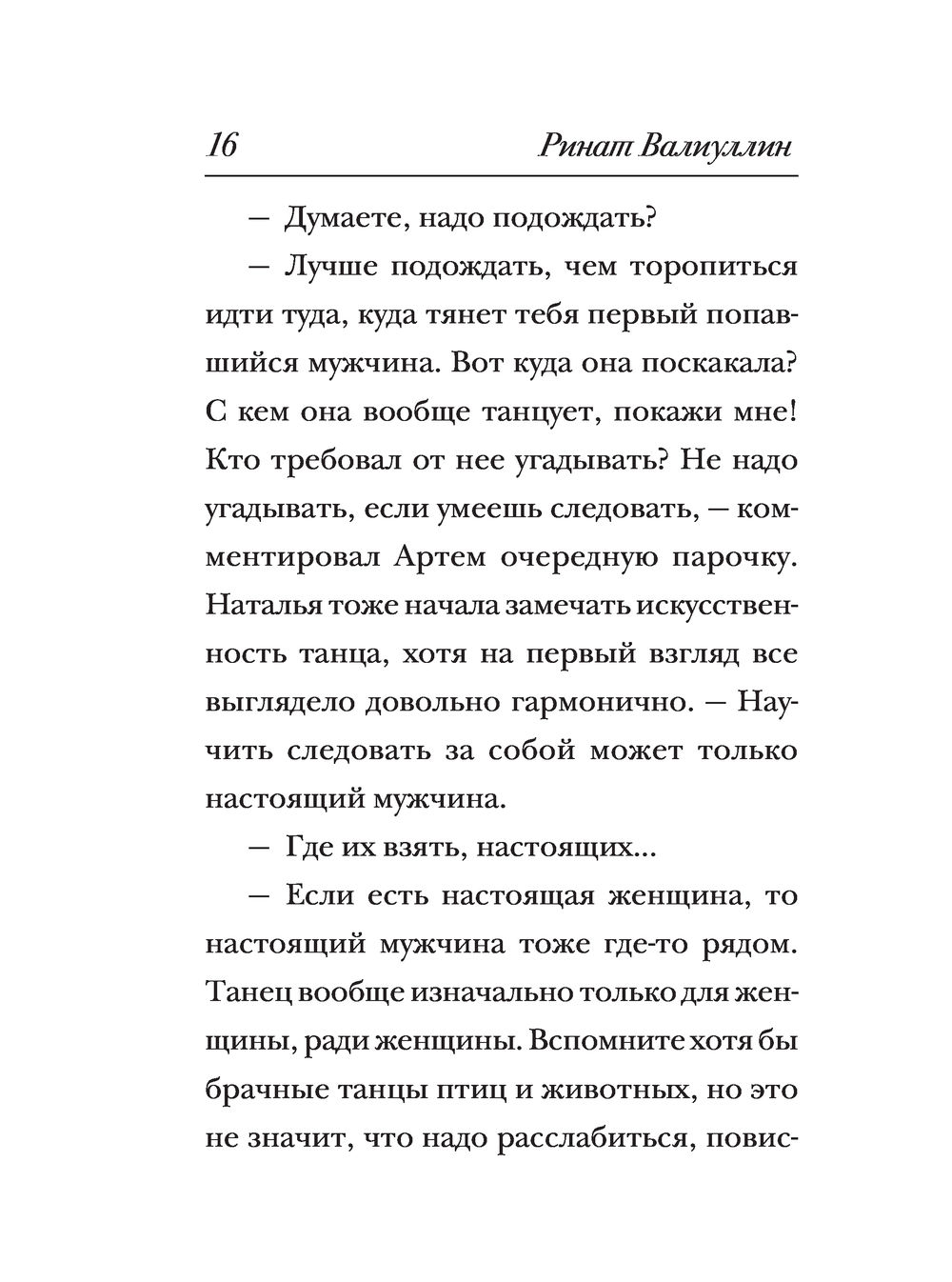 16 Ринат Валиуллин

— Думаете, надо подождать?

— Лучше подождать, чем торопиться идти туда, куда тянет тебя первый попавшийся мужчина. Вот куда она поскакала? С кем она вообще танцует, покажи мне! Кто требовал от нее угадывать? Не надо угадывать, если умеешь следовать, — комментировал Артем очередную парочку. Наталья тоже начала замечать искусственность танца, хотя на первый взгляд все выглядело довольно гармонично. — Научить следовать за собой может только настоящий мужчина.

— Где их взять, настоящих...

— Если есть настоящая женщина, то настоящий мужчина тоже где-то рядом. Танец вообще изначально только для женщины, ради женщины. Вспомните хотя бы брачные танцы птиц и животных, но это не значит, что надо расслабиться, повис-